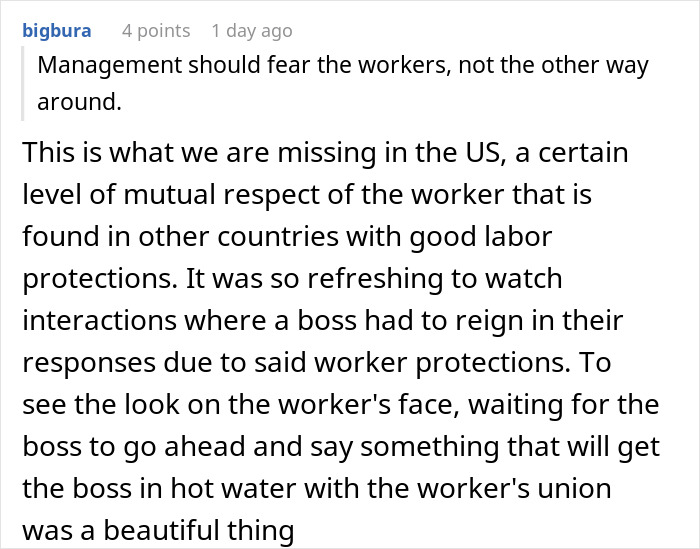 bigbura 4 points 1 day ago

Management should fear the workers, not the other way around.

This is what we are missing in the US, a certain level of mutual respect of the worker that is found in other countries with good labor protections. It was so refreshing to watch interactions where a boss had to reign in their responses due to said worker protections. To see the look on the worker's face, waiting for the boss to go ahead and say something that will get the boss in hot water with the worker's union was a beautiful thing